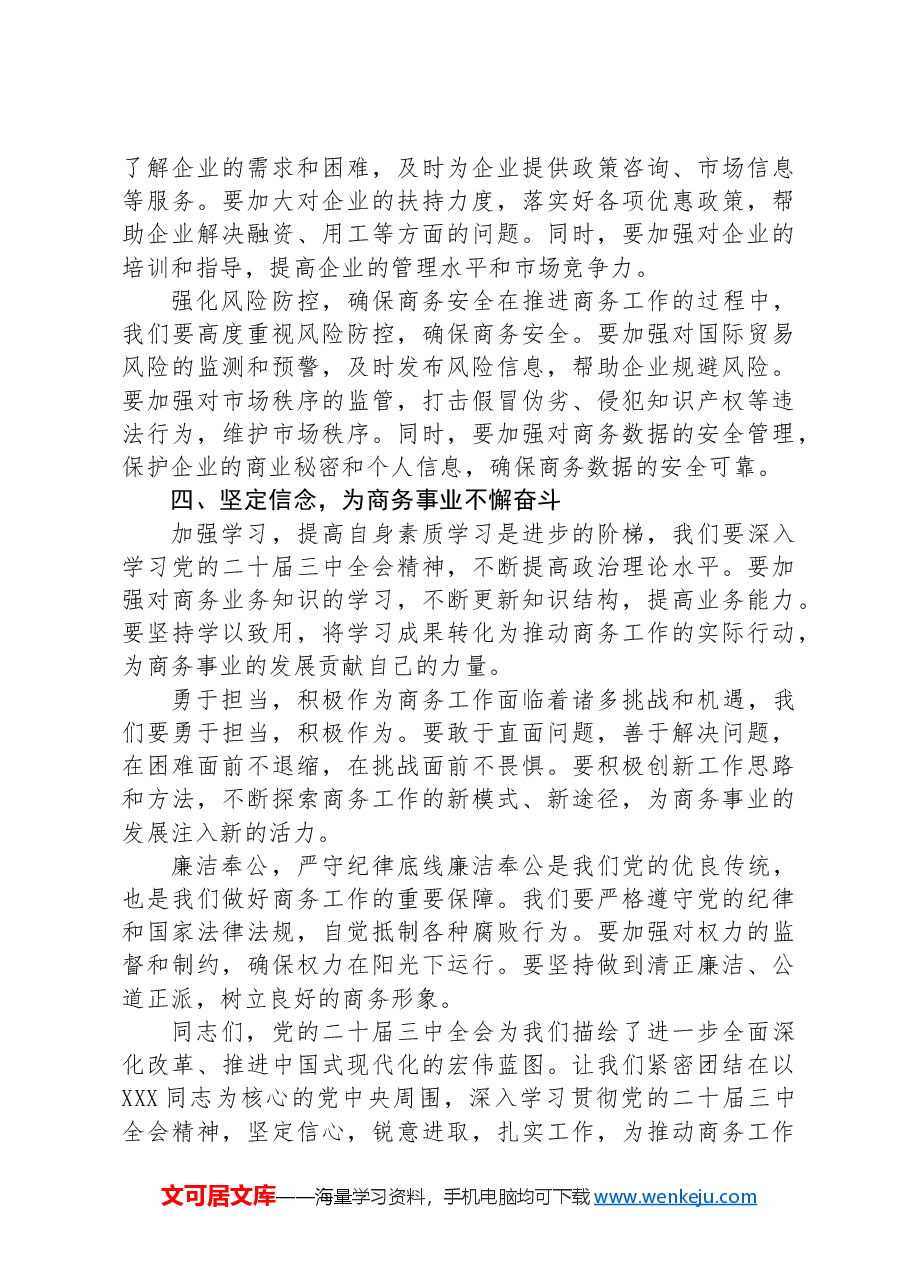 了解企业的需求和困难，及时为企业提供政策咨询、市场信息等服务。要加大对企业的扶持力度，落实好各项优惠政策，帮助企业解决融资、用工等方面的问题。同时，要加强对企业的培训和指导，提高企业的管理水平和市场竞争力。

强化风险防控，确保商务安全在推进商务工作的过程中，我们要高度重视风险防控，确保商务安全。要加强对国际贸易风险的监测和预警，及时发布风险信息，帮助企业规避风险。要加强对市场秩序的监管，打击假冒伪劣、侵犯知识产权等违法行为，维护市场秩序。同时，要加强对商务数据的安全管理，保护企业的商业秘密和个人信息，确保商务数据的安全可靠。

四、坚定信念，为商务事业不懈奋斗

加强学习，提高自身素质学习是进步的阶梯，我们要深入学习党的二十届三中全会精神，不断提高政治理论水平。要加强对商务业务知识的学习，不断更新知识结构，提高业务能力。要坚持学以致用，将学习成果转化为推动商务工作的实际行动，为商务事业的发展贡献自己的力量。

勇于担当，积极作为商务工作面临着诸多挑战和机遇，我们要勇于担当，积极作为。要敢于直面问题，善于解决问题，在困难面前不退缩，在挑战面前不畏惧。要积极创新工作思路和方法，不断探索商务工作的新模式、新途径，为商务事业的发展注入新的活力。

廉洁奉公，严守纪律底线廉洁奉公是我们党的优良传统，也是我们做好商务工作的重要保障。我们要严格遵守党的纪律和国家法律法规，自觉抵制各种腐败行为。要加强对权力的监督和制约，确保权力在阳光下运行。要坚持做到清正廉洁、公道正派，树立良好的商务形象。

同志们，党的二十届三中全会为我们描绘了进一步全面深化改革、推进中国式现代化的宏伟蓝图。让我们紧密团结在以XXX同志为核心的党中央周围，深入学习贯彻党的二十届三中全会精神，坚定信心，锐意进取，扎实工作，为推动商务工作

文可居文库——海量学习资料，手机电脑均可下载www.wenkeju.com